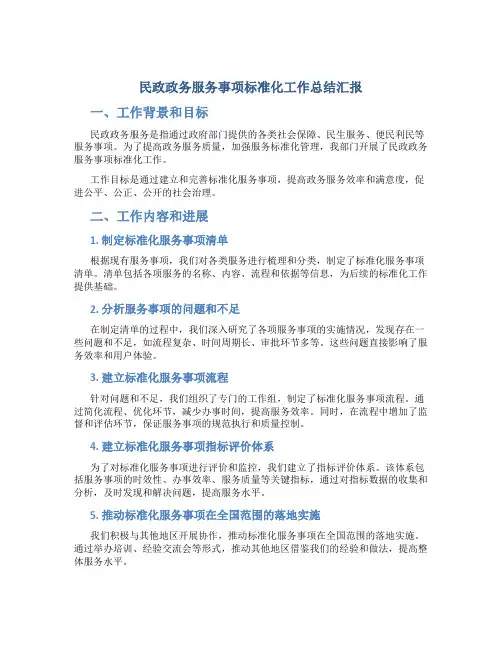 民政政务服务事项标准化工作总结汇报

一、工作背景和目标

民政政务服务是指通过政府部门提供的各类社会保障、民生服务、便民利民等服务事项。为了提高政务服务质量，加强服务标准化管理，我部门开展了民政政务服务事项标准化工作。

工作目标是通过建立和完善标准化服务事项，提高政务服务效率和满意度，促进公平、公正、公开的社会治理。

二、工作内容和进展

1. 制定标准化服务事项清单

根据现有服务事项，我们对各类服务进行梳理和分类，制定了标准化服务事项清单。清单包括各项服务的名称、内容、流程和依据等信息，为后续的标准化工作提供基础。

2. 分析服务事项的问题和不足

在制定清单的过程中，我们深入研究了各项服务事项的实施情况，发现存在一些问题和不足，如流程复杂、时间周期长、审批环节多等。这些问题直接影响了服务效率和用户体验。

3. 建立标准化服务事项流程

针对问题和不足，我们组织了专门的工作组，制定了标准化服务事项流程。通过简化流程、优化环节，减少办事时间，提高服务效率。同时，在流程中增加了监督和评估环节，保证服务事项的规范执行和质量控制。

4. 建立标准化服务事项指标评价体系

为了对标准化服务事项进行评价和监控，我们建立了指标评价体系。该体系包括服务事项的时效性、办事效率、服务质量等关键指标，通过对指标数据的收集和分析，及时发现和解决问题，提高服务水平。

5. 推动标准化服务事项在全国范围的落地实施

我们积极与其他地区开展协作，推动标准化服务事项在全国范围的落地实施。通过举办培训、经验交流会等形式，推动其他地区借鉴我们的经验和做法，提高整体服务水平。